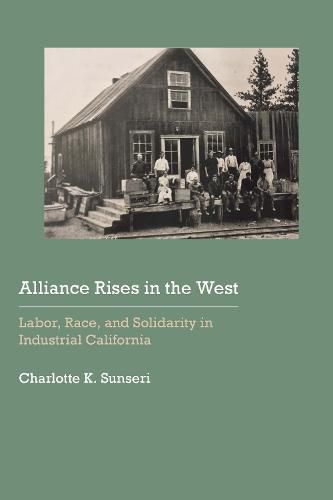 Alliance Rises in the West

Labor, Race, and Solidarity in Industrial California

Charlotte K. Sunseri